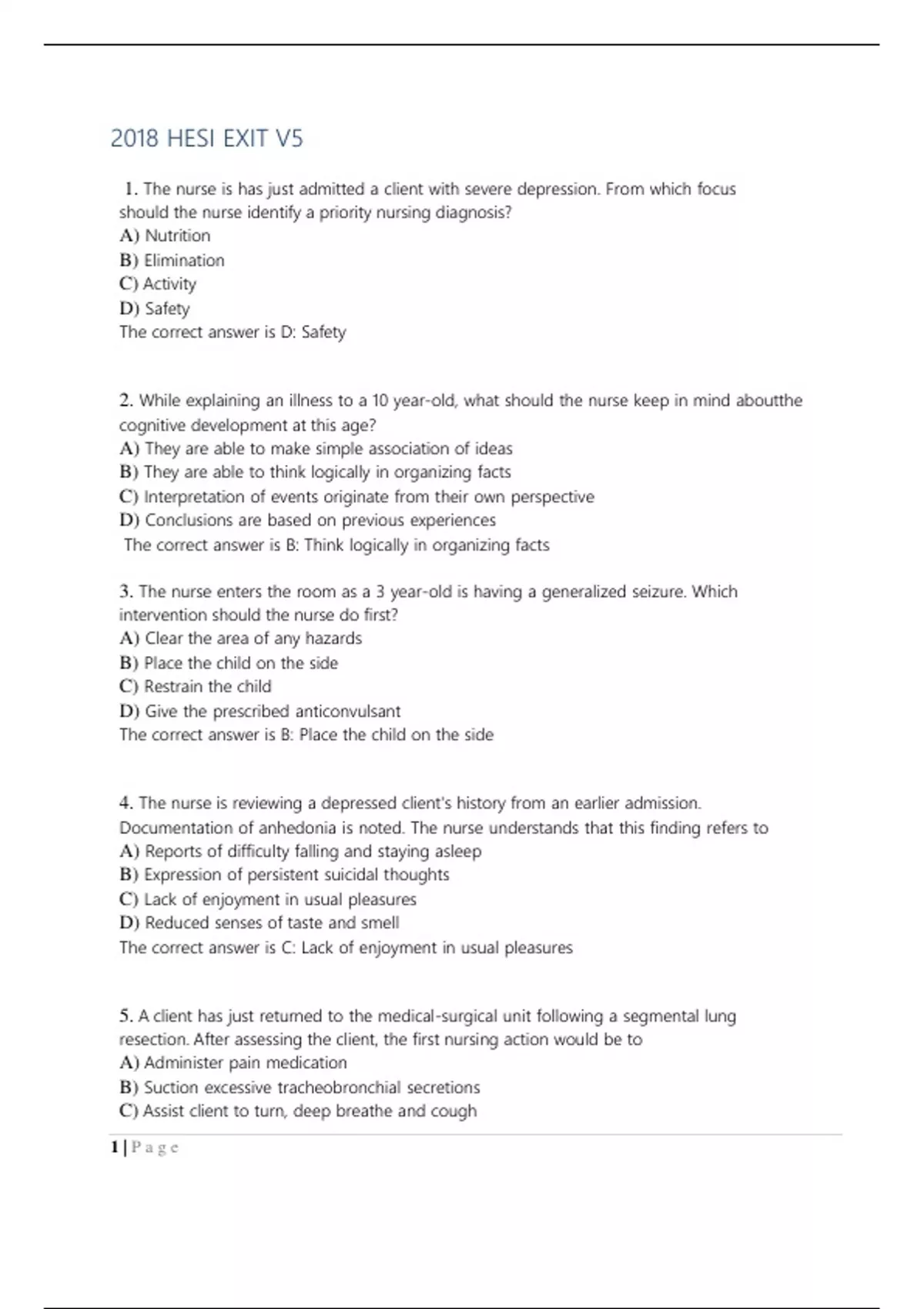 2018 HESI EXIT V5

1. The nurse is has just admitted a client with severe depression. From which focus should the nurse identify a priority nursing diagnosis?
A) Nutrition
B) Elimination
C) Activity
D) Safety
The correct answer is D: Safety

2. While explaining an illness to a 10 year-old, what should the nurse keep in mind aboutthe cognitive development at this age?
A) They are able to make simple association of ideas
B) They are able to think logically in organizing facts
C) Interpretation of events originate from their own perspective
D) Conclusions are based on previous experiences
The correct answer is B: Think logically in organizing facts

3. The nurse enters the room as a 3 year-old is having a generalized seizure. Which intervention should the nurse do first?
A) Clear the area of any hazards
B) Place the child on the side
C) Restrain the child
D) Give the prescribed anticonvulsant
The correct answer is B: Place the child on the side

4. The nurse is reviewing a depressed client's history from an earlier admission. Documentation of anhedonia is noted. The nurse understands that this finding refers to
A) Reports of difficulty falling and staying asleep
B) Expression of persistent suicidal thoughts
C) Lack of enjoyment in usual pleasures
D) Reduced senses of taste and smell
The correct answer is C: Lack of enjoyment in usual pleasures

5. A client has just returned to the medical-surgical unit following a segmental lung resection. After assessing the client, the first nursing action would be to
A) Administer pain medication
B) Suction excessive tracheobronchial secretions
C) Assist client to turn, deep breathe and cough

1 | P a g e